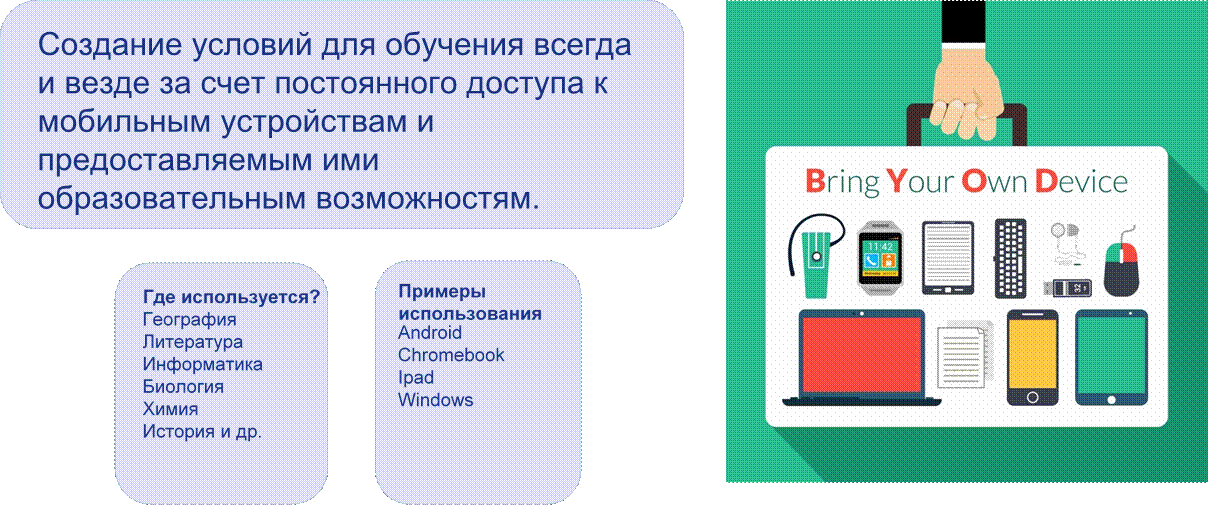 Создание условий для обучения всегда и везде за счет постоянного доступа к мобильным устройствам и предоставляемым ими образовательным возможностям.

Где используется?
География
Литература
Информатика
Биология
Химия
История и др.

Примеры использования
Android
Chromebook
Ipad
Windows

Bring Your Own Device

11:42